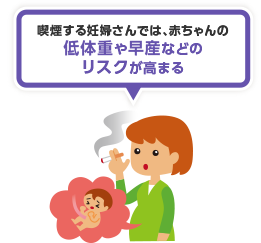 喫煙する妊婦さんでは、赤ちゃんの
低体重や早産などの
リスクが高まる